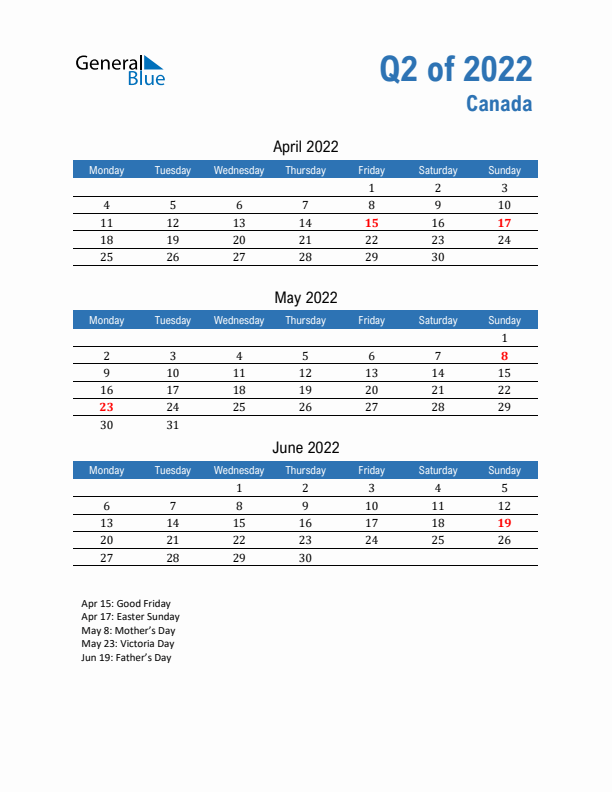 General Blue

Q2 of 2022
Canada

April 2022

| Monday | Tuesday | Wednesday | Thursday | Friday | Saturday | Sunday |
|---|---|---|---|---|---|---|
| | | | | 1 | 2 | 3 |
| 4 | 5 | 6 | 7 | 8 | 9 | 10 |
| 11 | 12 | 13 | 14 | 15 | 16 | 17 |
| 18 | 19 | 20 | 21 | 22 | 23 | 24 |
| 25 | 26 | 27 | 28 | 29 | 30 | |

May 2022

| Monday | Tuesday | Wednesday | Thursday | Friday | Saturday | Sunday |
|---|---|---|---|---|---|---|
| | | | | | | 1 |
| 2 | 3 | 4 | 5 | 6 | 7 | 8 |
| 9 | 10 | 11 | 12 | 13 | 14 | 15 |
| 16 | 17 | 18 | 19 | 20 | 21 | 22 |
| 23 | 24 | 25 | 26 | 27 | 28 | 29 |
| 30 | 31 | | | | | |

June 2022

| Monday | Tuesday | Wednesday | Thursday | Friday | Saturday | Sunday |
|---|---|---|---|---|---|---|
| | | 1 | 2 | 3 | 4 | 5 |
| 6 | 7 | 8 | 9 | 10 | 11 | 12 |
| 13 | 14 | 15 | 16 | 17 | 18 | 19 |
| 20 | 21 | 22 | 23 | 24 | 25 | 26 |
| 27 | 28 | 29 | 30 | | | |

Apr 15: Good Friday
Apr 17: Easter Sunday
May 8: Mother's Day
May 23: Victoria Day
Jun 19: Father's Day